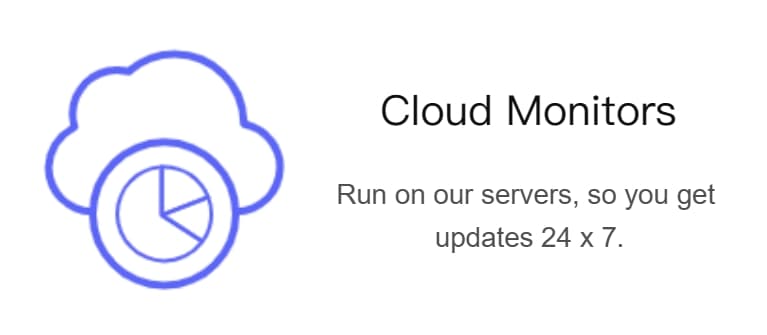 Cloud Monitors

Run on our servers, so you get updates 24 x 7.